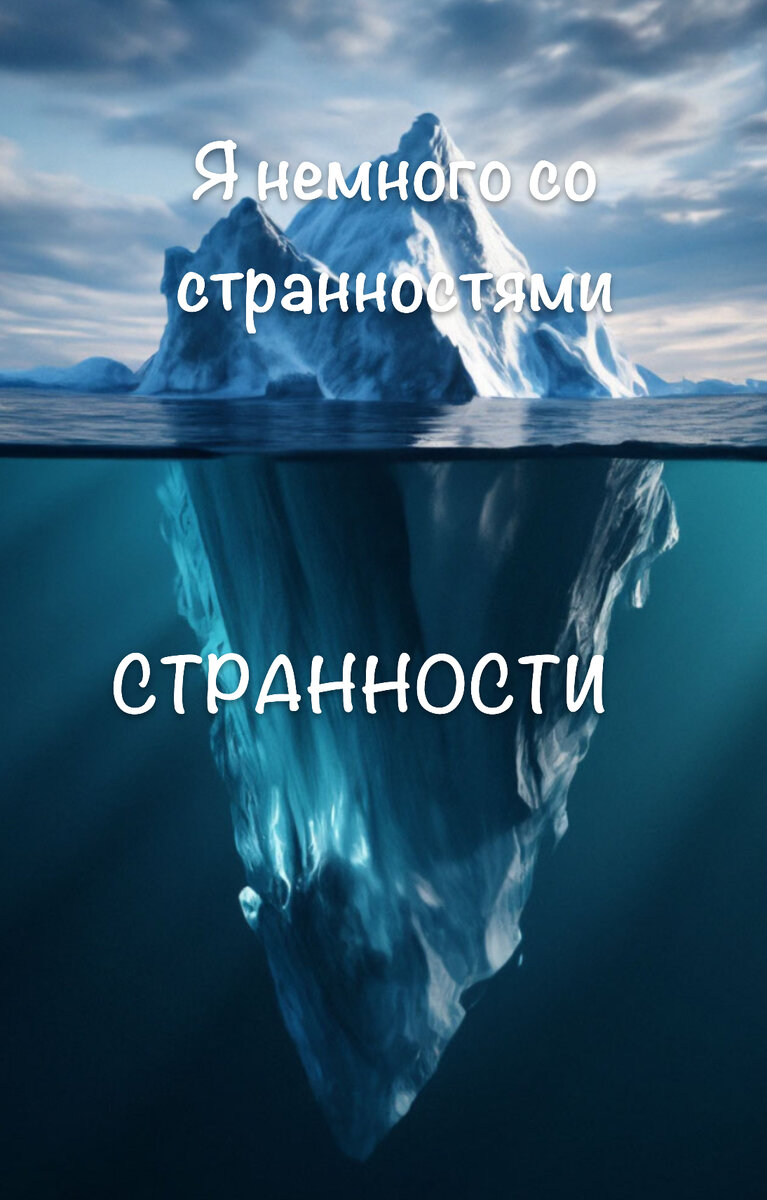 Я немного со странностями

СТРАННОСТИ